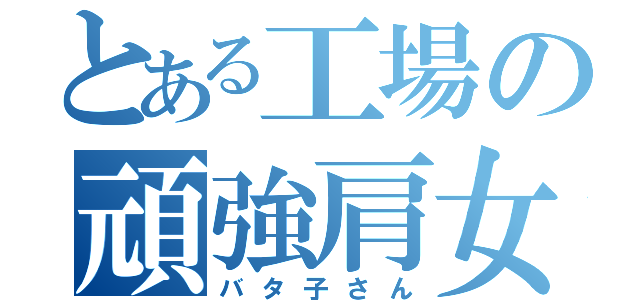 とある工場の
頑強肩女
バタ子さん